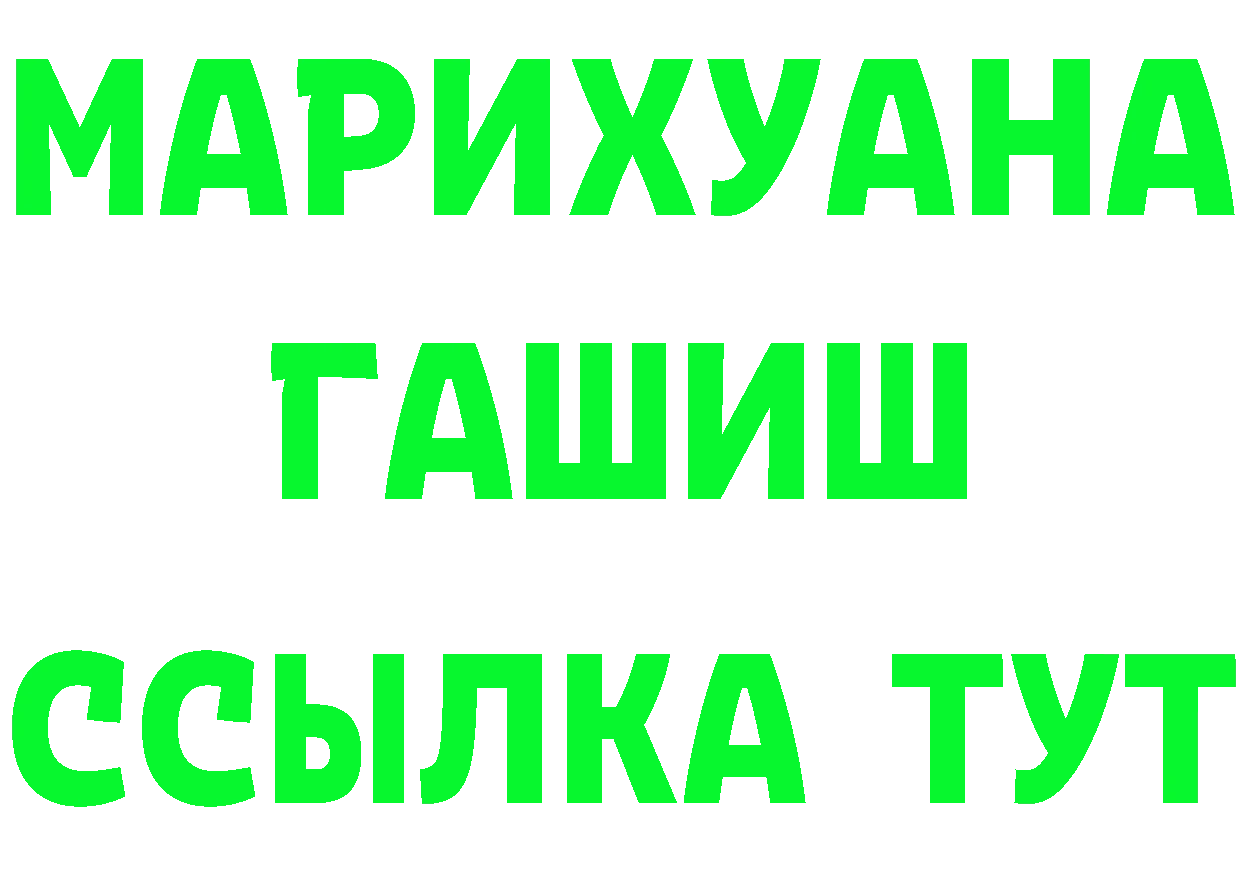 МАРИХУАНА
ГАШИШ
ССЫЛКА ТУТ